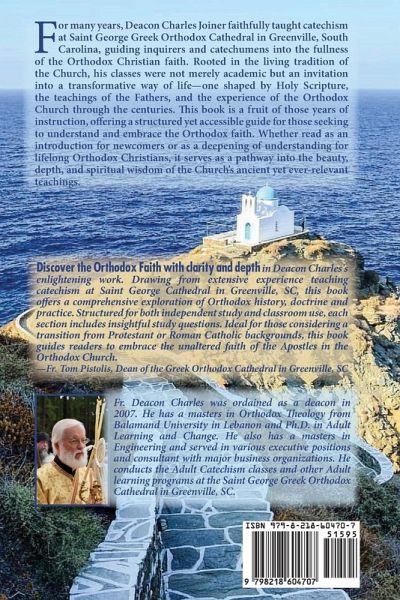 For many years, Deacon Charles Joiner faithfully taught catechism at Saint George Greek Orthodox Cathedral in Greenville, South Carolina, guiding inquirers and catechumens into the fullness of the Orthodox Christian faith. Rooted in the living tradition of the Church, his classes were not merely academic but an invitation into a transformative way of life—one shaped by Holy Scripture, the teachings of the Fathers, and the experience of the Orthodox Church through the centuries. This book is a fruit of those years of instruction, offering a structured yet accessible guide for those seeking to understand and embrace the Orthodox faith. Whether read as an introduction for newcomers or as a deepening of understanding for lifelong Orthodox Christians, it serves as a pathway into the beauty, depth, and spiritual wisdom of the Church's ancient yet ever-relevant teachings.

Discover the Orthodox Faith with clarity and depth in Deacon Charles's enlightening work. Drawing from extensive experience teaching catechism at Saint George Cathedral in Greenville, SC, this book offers a comprehensive exploration of Orthodox history, doctrine and practice. Structured for both independent study and classroom use, each section includes insightful study questions. Ideal for those considering a transition from Protestant or Roman Catholic backgrounds, this book guides readers to embrace the unaltered faith of the Apostles in the Orthodox Church.
—Fr. Tom Pistolis, Dean of the Greek Orthodox Cathedral in Greenville, SC

Fr. Deacon Charles was ordained as a deacon in 2007. He has a masters in Orthodox Theology from Balamand University in Lebanon and Ph.D. in Adult Learning and Change. He also has a masters in Engineering and served in various executive positions and consultant with major business organizations. He conducts the Adult Catechism classes and other Adult learning programs at the Saint George Greek Orthodox Cathedral in Greenville, SC.

ISBN 979-8-218-60470-7
51595
9 798218 604707